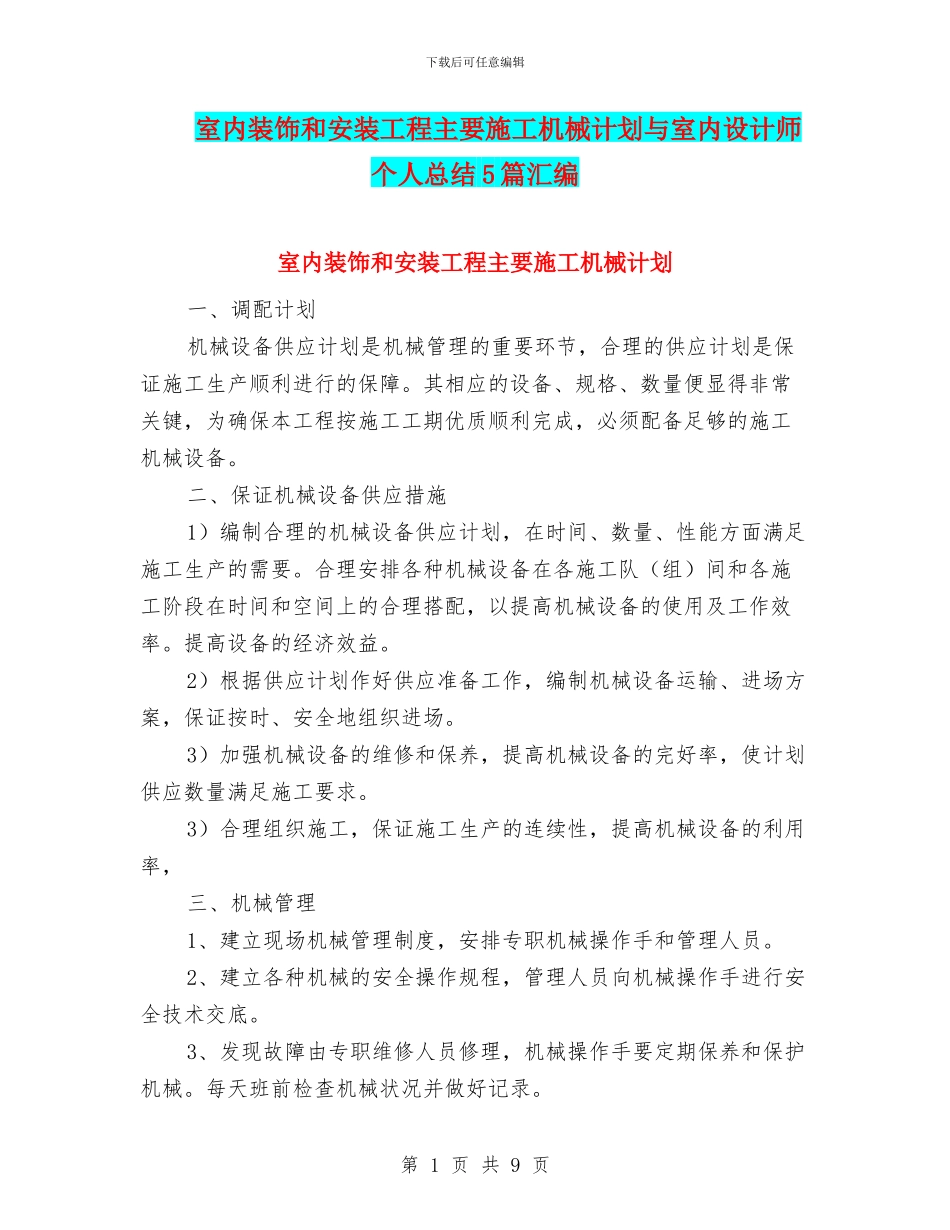 下载后可任意编辑

室内装饰和安装工程主要施工机械计划与室内设计师个人总结5篇汇编

室内装饰和安装工程主要施工机械计划

一、调配计划

机械设备供应计划是机械管理的重要环节，合理的供应计划是保证施工生产顺利进行的保障。其相应的设备、规格、数量便显得非常关键，为确保本工程按施工工期优质顺利完成，必须配备足够的施工机械设备。

二、保证机械设备供应措施

1）编制合理的机械设备供应计划，在时间、数量、性能方面满足施工生产的需要。合理安排各种机械设备在各施工队（组）间和各施工阶段在时间和空间上的合理搭配，以提高机械设备的使用及工作效率。提高设备的经济效益。

2）根据供应计划作好供应准备工作，编制机械设备运输、进场方案，保证按时、安全地组织进场。

3）加强机械设备的维修和保养，提高机械设备的完好率，使计划供应数量满足施工要求。

3）合理组织施工，保证施工生产的连续性，提高机械设备的利用率，

三、机械管理

1、建立现场机械管理制度，安排专职机械操作手和管理人员。

2、建立各种机械的安全操作规程，管理人员向机械操作手进行安全技术交底。

3、发现故障由专职维修人员修理，机械操作手要定期保养和保护机械。每天班前检查机械状况并做好记录。

第 1 页 共 9 页